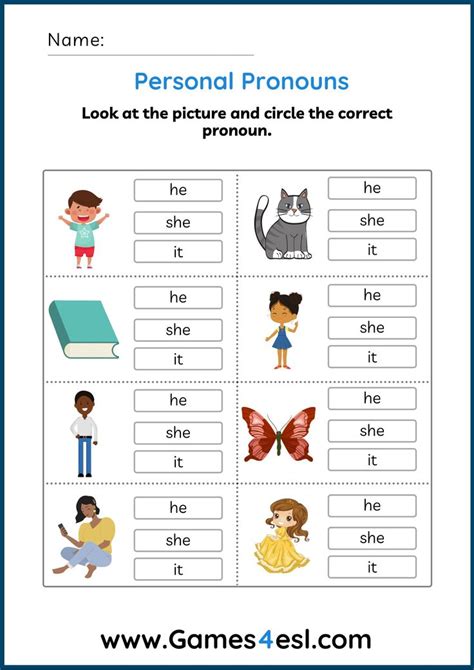 Name:

Personal Pronouns

Look at the picture and circle the correct pronoun.

he
she
it

he
she
it

he
she
it

he
she
it

he
she
it

he
she
it

he
she
it

he
she
it

www.Games4esl.com